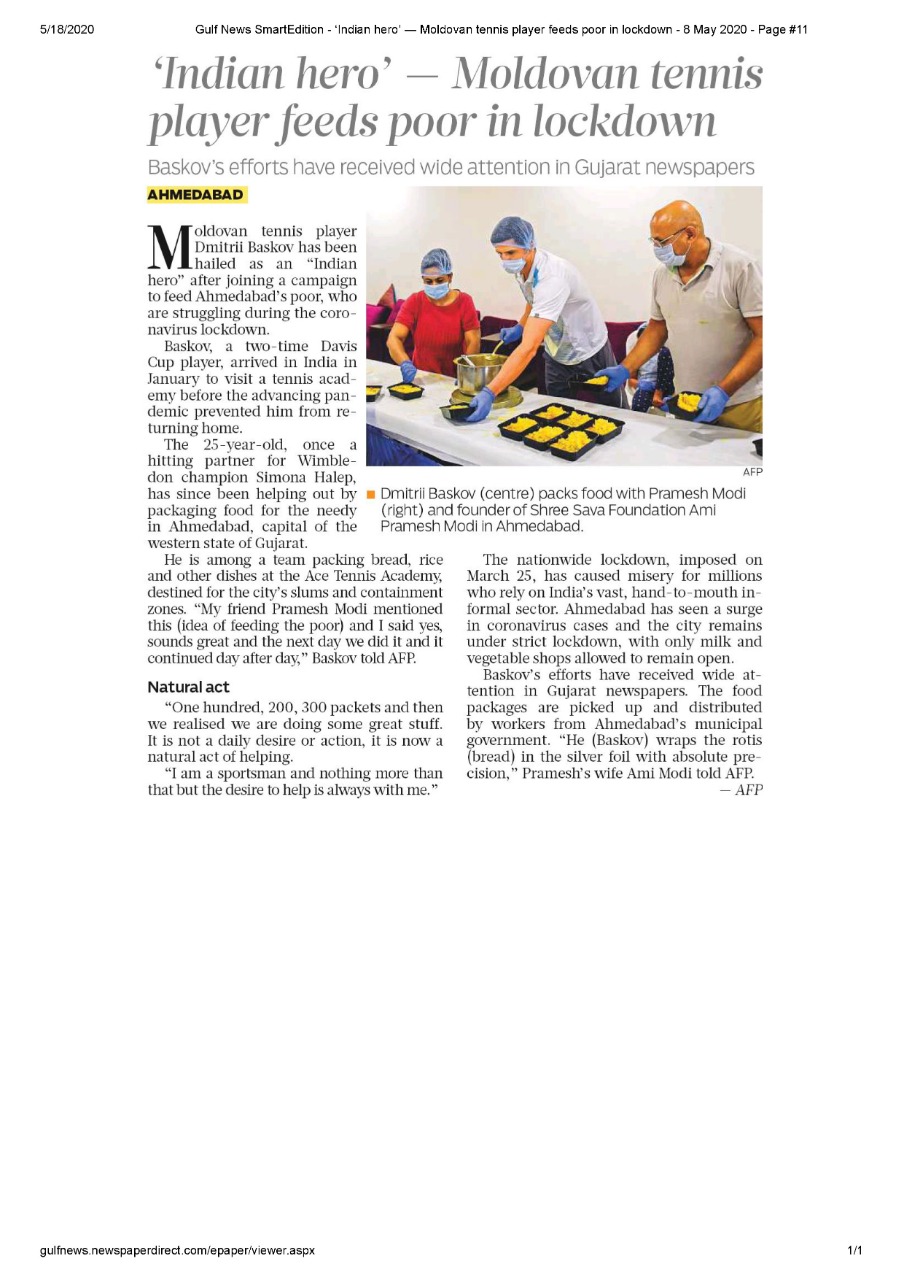 5/18/2020 Gulf News SmartEdition - 'Indian hero' — Moldovan tennis player feeds poor in lockdown - 8 May 2020 - Page #11

'Indian hero' — Moldovan tennis player feeds poor in lockdown

Baskov's efforts have received wide attention in Gujarat newspapers

AHMEDABAD

Moldovan tennis player Dmitrii Baskov has been hailed as an "Indian hero" after joining a campaign to feed Ahmedabad's poor, who are struggling during the coronavirus lockdown.

Baskov, a two-time Davis Cup player, arrived in India in January to visit a tennis academy before the advancing pandemic prevented him from returning home.

The 25-year-old, once a hitting partner for Wimbledon champion Simona Halep, has since been helping out by packaging food for the needy in Ahmedabad, capital of the western state of Gujarat.

He is among a team packing bread, rice and other dishes at the Ace Tennis Academy, destined for the city's slums and containment zones. "My friend Pramesh Modi mentioned this (idea of feeding the poor) and I said yes, sounds great and the next day we did it and it continued day after day," Baskov told AFP.

Natural act

"One hundred, 200, 300 packets and then we realised we are doing some great stuff. It is not a daily desire or action, it is now a natural act of helping.

"I am a sportsman and nothing more than that but the desire to help is always with me."

AFP

Dmitrii Baskov (centre) packs food with Pramesh Modi (right) and founder of Shree Sava Foundation Ami Pramesh Modi in Ahmedabad.

The nationwide lockdown, imposed on March 25, has caused misery for millions who rely on India's vast, hand-to-mouth informal sector. Ahmedabad has seen a surge in coronavirus cases and the city remains under strict lockdown, with only milk and vegetable shops allowed to remain open.

Baskov's efforts have received wide attention in Gujarat newspapers. The food packages are picked up and distributed by workers from Ahmedabad's municipal government. "He (Baskov) wraps the rotis (bread) in the silver foil with absolute precision," Pramesh's wife Ami Modi told AFP.

— AFP

gulfnews.newspaperdirect.com/epaper/viewer.aspx

1/1